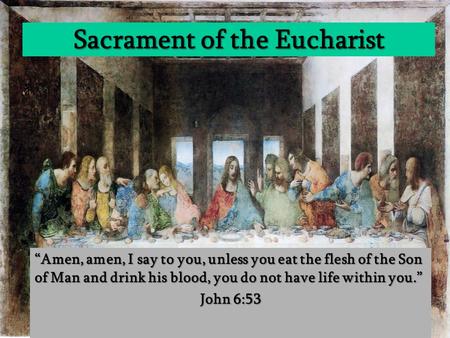 Sacrament of the Eucharist

“Amen, amen, I say to you, unless you eat the flesh of the Son of Man and drink his blood, you do not have life within you.”
John 6:53